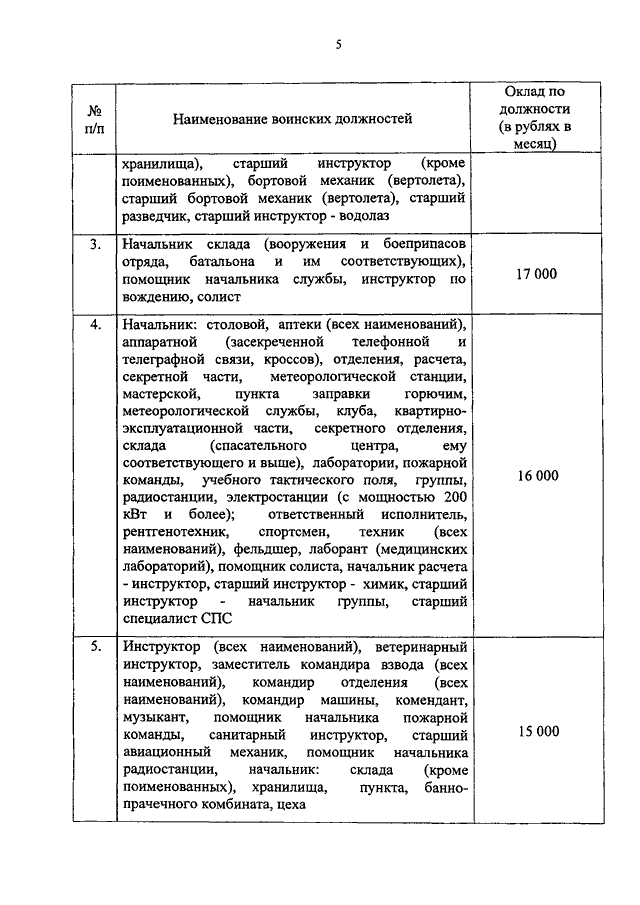 5

| № п/п | Наименование воинских должностей | Оклад по должности (в рублях в месяц) |
|---|---|---|
| | хранилища), старший инструктор (кроме поименованных), бортовой механик (вертолета), старший бортовой механик (вертолета), старший разведчик, старший инструктор - водолаз | |
| 3. | Начальник склада (вооружения и боеприпасов отряда, батальона и им соответствующих), помощник начальника службы, инструктор по вождению, солист | 17 000 |
| 4. | Начальник: столовой, аптеки (всех наименований), аппаратной (засекреченной телефонной и телеграфной связи, кроссов), отделения, расчета, секретной части, метеорологической станции, мастерской, пункта заправки горючим, метеорологической службы, клуба, квартирно-эксплуатационной части, секретного отделения, склада (спасательного центра, ему соответствующего и выше), лаборатории, пожарной команды, учебного тактического поля, группы, радиостанции, электростанции (с мощностью 200 кВт и более); ответственный исполнитель, рентгенотехник, спортсмен, техник (всех наименований), фельдшер, лаборант (медицинских лабораторий), помощник солиста, начальник расчета - инструктор, старший инструктор - химик, старший инструктор - начальник группы, старший специалист СПС | 16 000 |
| 5. | Инструктор (всех наименований), ветеринарный инструктор, заместитель командира взвода (всех наименований), командир отделения (всех наименований), командир машины, комендант, музыкант, помощник начальника пожарной команды, санитарный инструктор, старший авиационный механик, помощник начальника радиостанции, начальник: склада (кроме поименованных), хранилища, пункта, банно-прачечного комбината, цеха | 15 000 |